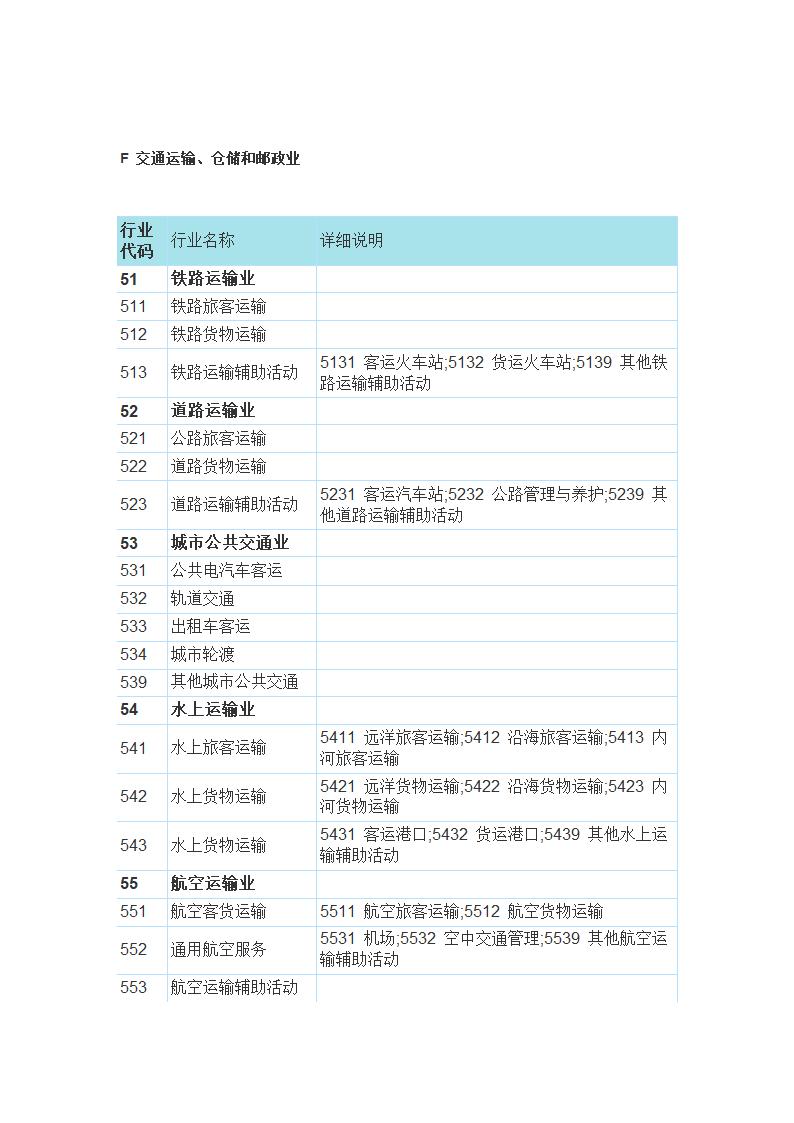 F 交通运输、仓储和邮政业

| 行业代码 | 行业名称 | 详细说明 |
|---|---|---|
| 51 | 铁路运输业 | |
| 511 | 铁路旅客运输 | |
| 512 | 铁路货物运输 | |
| 513 | 铁路运输辅助活动 | 5131 客运火车站;5132 货运火车站;5139 其他铁路运输辅助活动 |
| 52 | 道路运输业 | |
| 521 | 公路旅客运输 | |
| 522 | 道路货物运输 | |
| 523 | 道路运输辅助活动 | 5231 客运汽车站;5232 公路管理与养护;5239 其他道路运输辅助活动 |
| 53 | 城市公共交通业 | |
| 531 | 公共电汽车客运 | |
| 532 | 轨道交通 | |
| 533 | 出租车客运 | |
| 534 | 城市轮渡 | |
| 539 | 其他城市公共交通 | |
| 54 | 水上运输业 | |
| 541 | 水上旅客运输 | 5411 远洋旅客运输;5412 沿海旅客运输;5413 内河旅客运输 |
| 542 | 水上货物运输 | 5421 远洋货物运输;5422 沿海货物运输;5423 内河货物运输 |
| 543 | 水上货物运输 | 5431 客运港口;5432 货运港口;5439 其他水上运输辅助活动 |
| 55 | 航空运输业 | |
| 551 | 航空客货运输 | 5511 航空旅客运输;5512 航空货物运输 |
| 552 | 通用航空服务 | 5531 机场;5532 空中交通管理;5539 其他航空运输辅助活动 |
| 553 | 航空运输辅助活动 | |